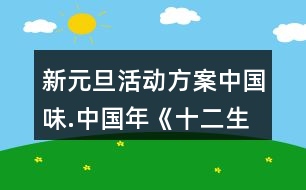 新元旦活动方案中国味.中国年《十二生